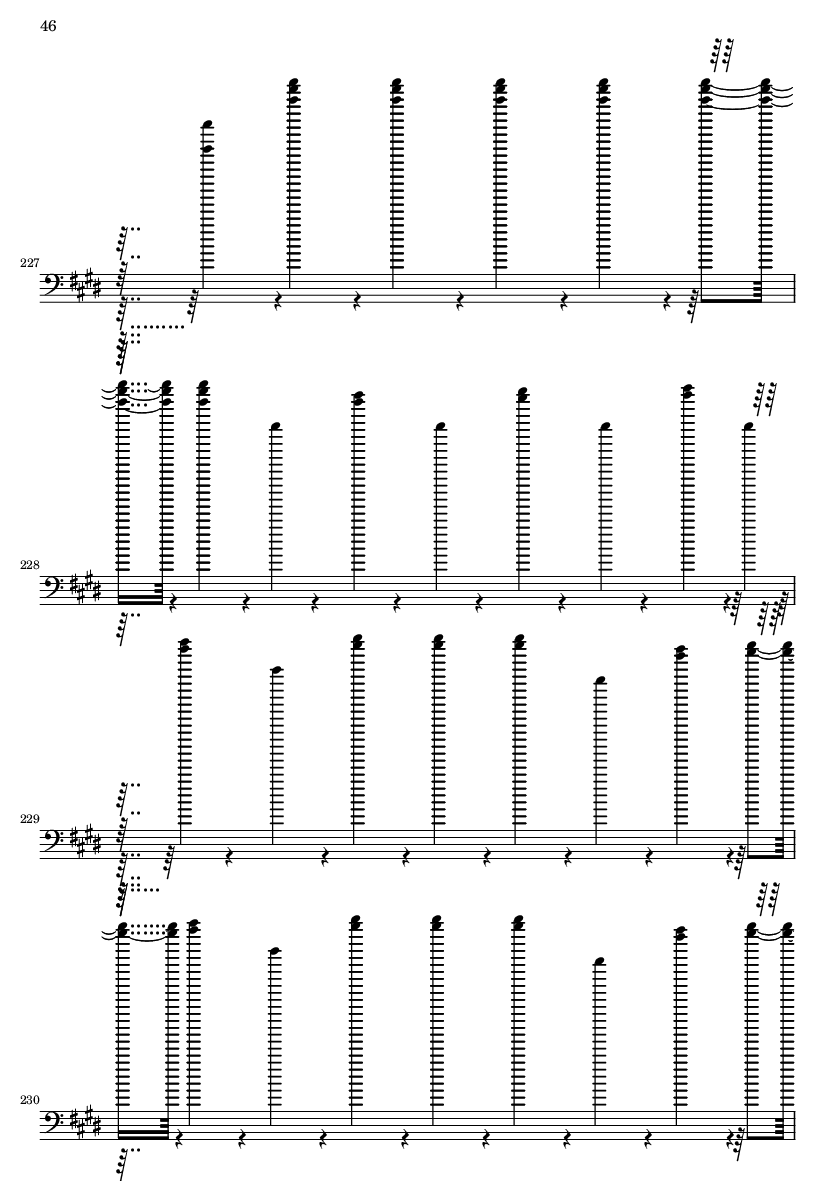 46

227

228

229

230